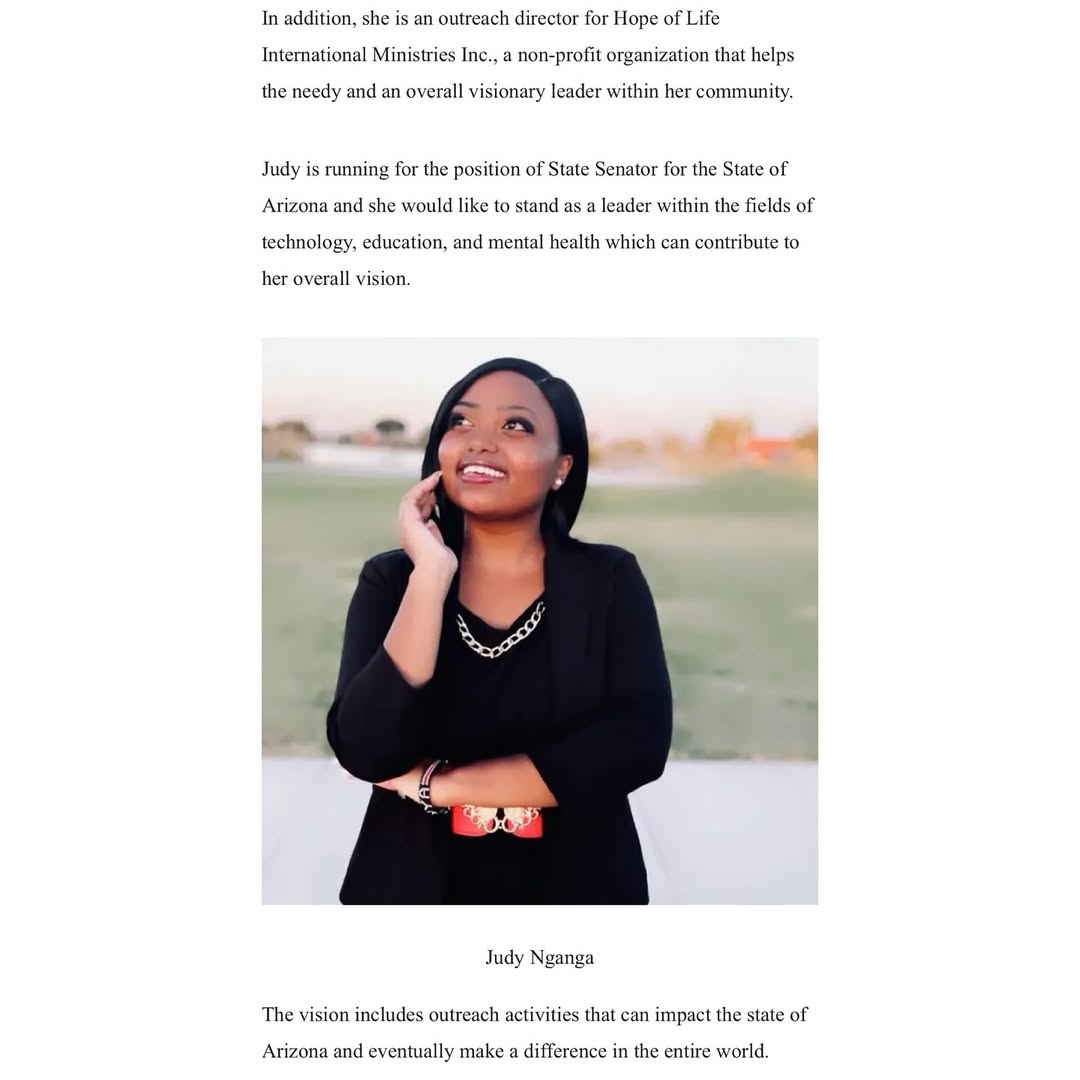 In addition, she is an outreach director for Hope of Life International Ministries Inc., a non-profit organization that helps the needy and an overall visionary leader within her community.

Judy is running for the position of State Senator for the State of Arizona and she would like to stand as a leader within the fields of technology, education, and mental health which can contribute to her overall vision.

Judy Nganga

The vision includes outreach activities that can impact the state of Arizona and eventually make a difference in the entire world.